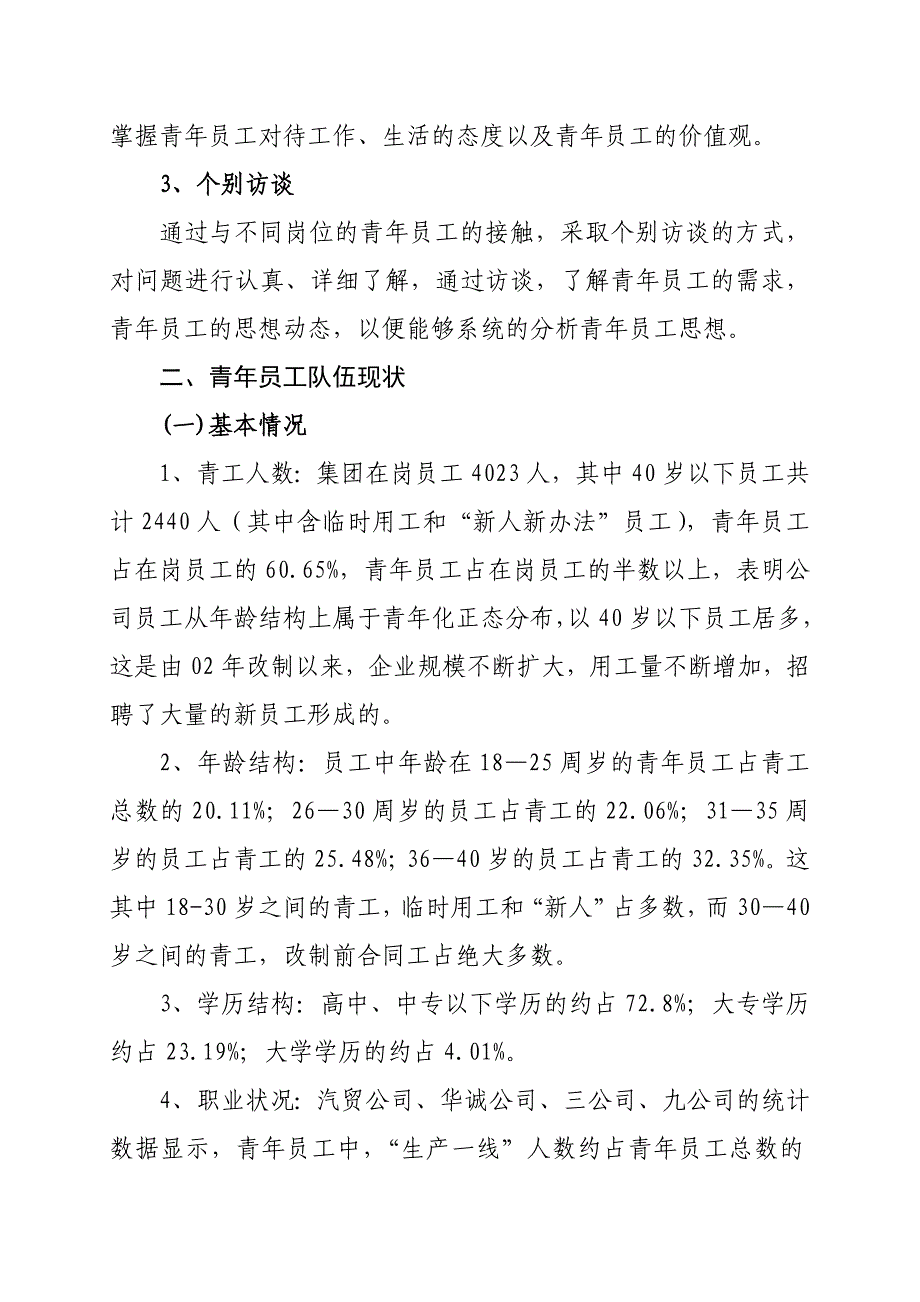 掌握青年员工对待工作、生活的态度以及青年员工的价值观。

3、个别访谈

通过与不同岗位的青年员工的接触，采取个别访谈的方式，对问题进行认真、详细了解，通过访谈，了解青年员工的需求，青年员工的思想动态，以便能够系统的分析青年员工思想。

二、青年员工队伍现状

(一)基本情况

1、青工人数：集团在岗员工 4023 人，其中 40 岁以下员工共计 2440 人（其中含临时用工和“新人新办法”员工），青年员工占在岗员工的 60.65%，青年员工占在岗员工的半数以上，表明公司员工从年龄结构上属于青年化正态分布，以 40 岁以下员工居多，这是由 02 年改制以来，企业规模不断扩大，用工量不断增加，招聘了大量的新员工形成的。

2、年龄结构：员工中年龄在 18—25 周岁的青年员工占青工总数的 20.11%；26—30 周岁的员工占青工的 22.06%；31—35 周岁的员工占青工的 25.48%；36—40 岁的员工占青工的 32.35%。这其中 18-30 岁之间的青工，临时用工和“新人”占多数，而 30—40 岁之间的青工，改制前合同工占绝大多数。

3、学历结构：高中、中专以下学历的约占 72.8%；大专学历约占 23.19%；大学学历的约占 4.01%。

4、职业状况：汽贸公司、华诚公司、三公司、九公司的统计数据显示，青年员工中，“生产一线”人数约占青年员工总数的